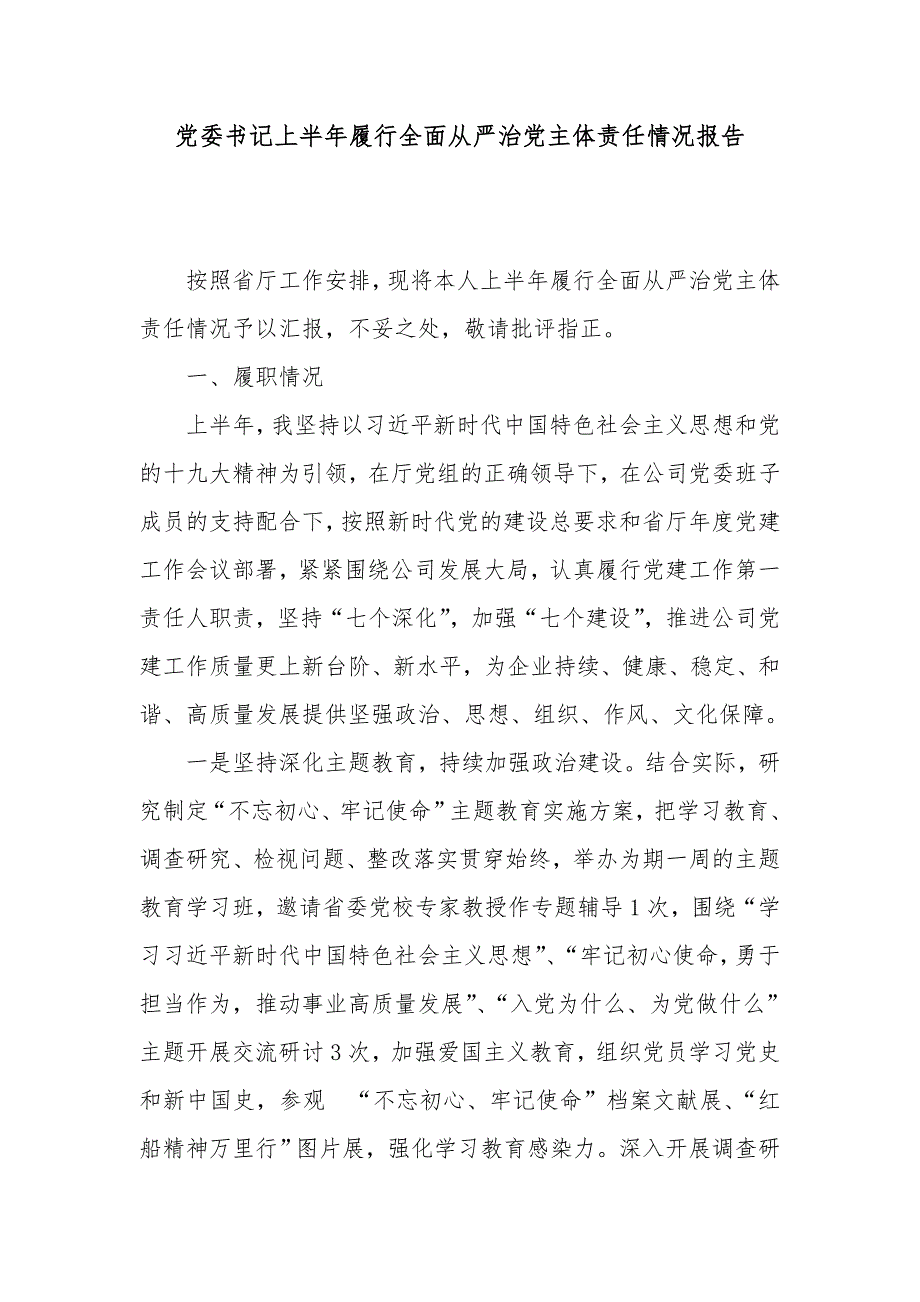 党委书记上半年履行全面从严治党主体责任情况报告

按照省厅工作安排，现将本人上半年履行全面从严治党主体责任情况予以汇报，不妥之处，敬请批评指正。

一、履职情况

上半年，我坚持以习近平新时代中国特色社会主义思想和党的十九大精神为引领，在厅党组的正确领导下，在公司党委班子成员的支持配合下，按照新时代党的建设总要求和省厅年度党建工作会议部署，紧紧围绕公司发展大局，认真履行党建工作第一责任人职责，坚持“七个深化”，加强“七个建设”，推进公司党建工作质量更上新台阶、新水平，为企业持续、健康、稳定、和谐、高质量发展提供坚强政治、思想、组织、作风、文化保障。

一是坚持深化主题教育，持续加强政治建设。结合实际，研究制定“不忘初心、牢记使命”主题教育实施方案，把学习教育、调查研究、检视问题、整改落实贯穿始终，举办为期一周的主题教育学习班，邀请省委党校专家教授作专题辅导1次，围绕“学习习近平新时代中国特色社会主义思想”、“牢记初心使命，勇于担当作为，推动事业高质量发展”、“入党为什么、为党做什么”主题开展交流研讨3次，加强爱国主义教育，组织党员学习党史和新中国史，参观 “不忘初心、牢记使命”档案文献展、“红船精神万里行”图片展，强化学习教育感染力。深入开展调查研